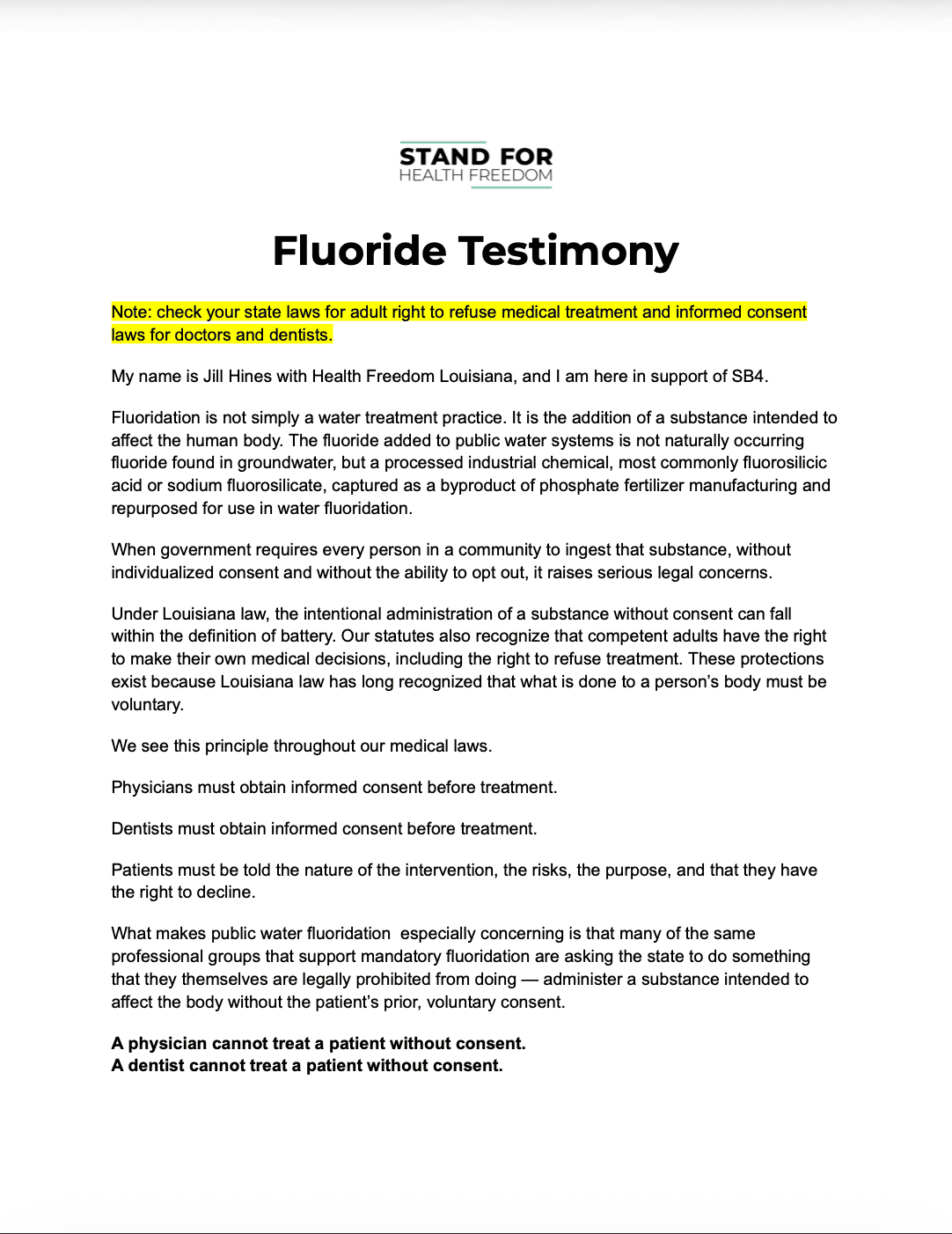 STAND FOR
HEALTH FREEDOM

Fluoride Testimony

Note: check your state laws for adult right to refuse medical treatment and informed consent laws for doctors and dentists.

My name is Jill Hines with Health Freedom Louisiana, and I am here in support of SB4.

Fluoridation is not simply a water treatment practice. It is the addition of a substance intended to affect the human body. The fluoride added to public water systems is not naturally occurring fluoride found in groundwater, but a processed industrial chemical, most commonly fluorosilicic acid or sodium fluorosilicate, captured as a byproduct of phosphate fertilizer manufacturing and repurposed for use in water fluoridation.

When government requires every person in a community to ingest that substance, without individualized consent and without the ability to opt out, it raises serious legal concerns.

Under Louisiana law, the intentional administration of a substance without consent can fall within the definition of battery. Our statutes also recognize that competent adults have the right to make their own medical decisions, including the right to refuse treatment. These protections exist because Louisiana law has long recognized that what is done to a person's body must be voluntary.

We see this principle throughout our medical laws.

Physicians must obtain informed consent before treatment.

Dentists must obtain informed consent before treatment.

Patients must be told the nature of the intervention, the risks, the purpose, and that they have the right to decline.

What makes public water fluoridation  especially concerning is that many of the same professional groups that support mandatory fluoridation are asking the state to do something that they themselves are legally prohibited from doing — administer a substance intended to affect the body without the patient's prior, voluntary consent.

A physician cannot treat a patient without consent.
A dentist cannot treat a patient without consent.